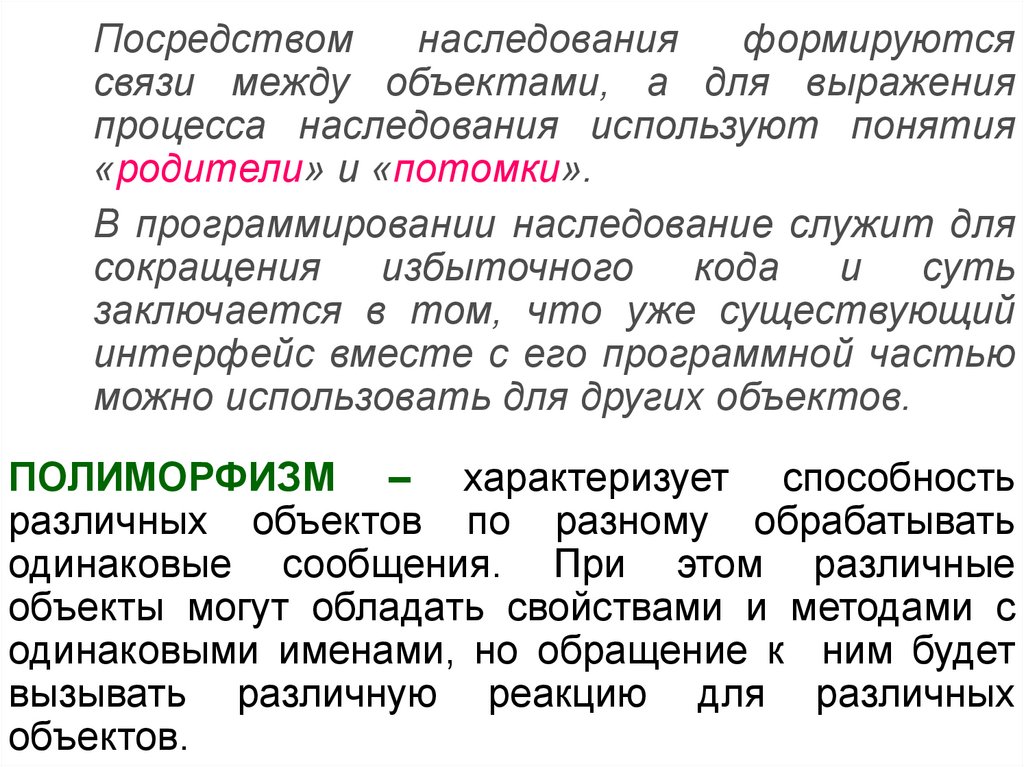 Посредством наследования формируются связи между объектами, а для выражения процесса наследования используют понятия «родители» и «потомки».

В программировании наследование служит для сокращения избыточного кода и суть заключается в том, что уже существующий интерфейс вместе с его программной частью можно использовать для других объектов.

ПОЛИМОРФИЗМ – характеризует способность различных объектов по разному обрабатывать одинаковые сообщения. При этом различные объекты могут обладать свойствами и методами с одинаковыми именами, но обращение к ним будет вызывать различную реакцию для различных объектов.